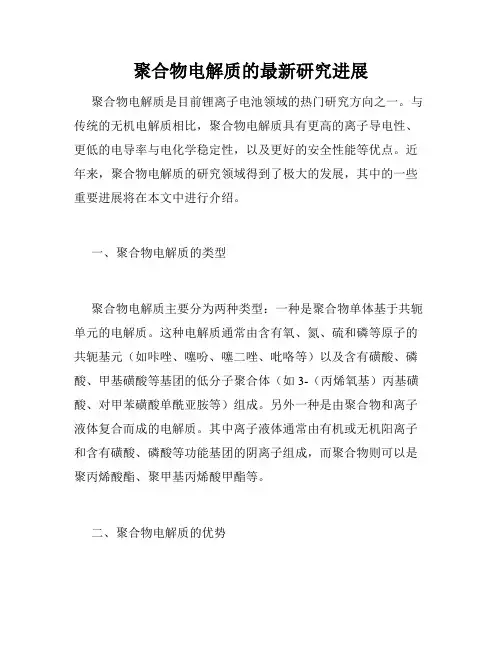 聚合物电解质的最新研究进展

聚合物电解质是目前锂离子电池领域的热门研究方向之一。与传统的无机电解质相比，聚合物电解质具有更高的离子导电性、更低的电导率与电化学稳定性，以及更好的安全性能等优点。近年来，聚合物电解质的研究领域得到了极大的发展，其中的一些重要进展将在本文中进行介绍。

一、聚合物电解质的类型

聚合物电解质主要分为两种类型：一种是聚合物单体基于共轭单元的电解质。这种电解质通常由含有氧、氮、硫和磷等原子的共轭基元（如咔唑、噻吩、噻二唑、吡咯等）以及含有磺酸、磷酸、甲基磺酸等基团的低分子聚合体（如 3-（丙烯氧基）丙基磺酸、对甲苯磺酸单酰亚胺等）组成。另外一种是由聚合物和离子液体复合而成的电解质。其中离子液体通常由有机或无机阳离子和含有磺酸、磷酸等功能基团的阴离子组成，而聚合物则可以是聚丙烯酸酯、聚甲基丙烯酸甲酯等。

二、聚合物电解质的优势